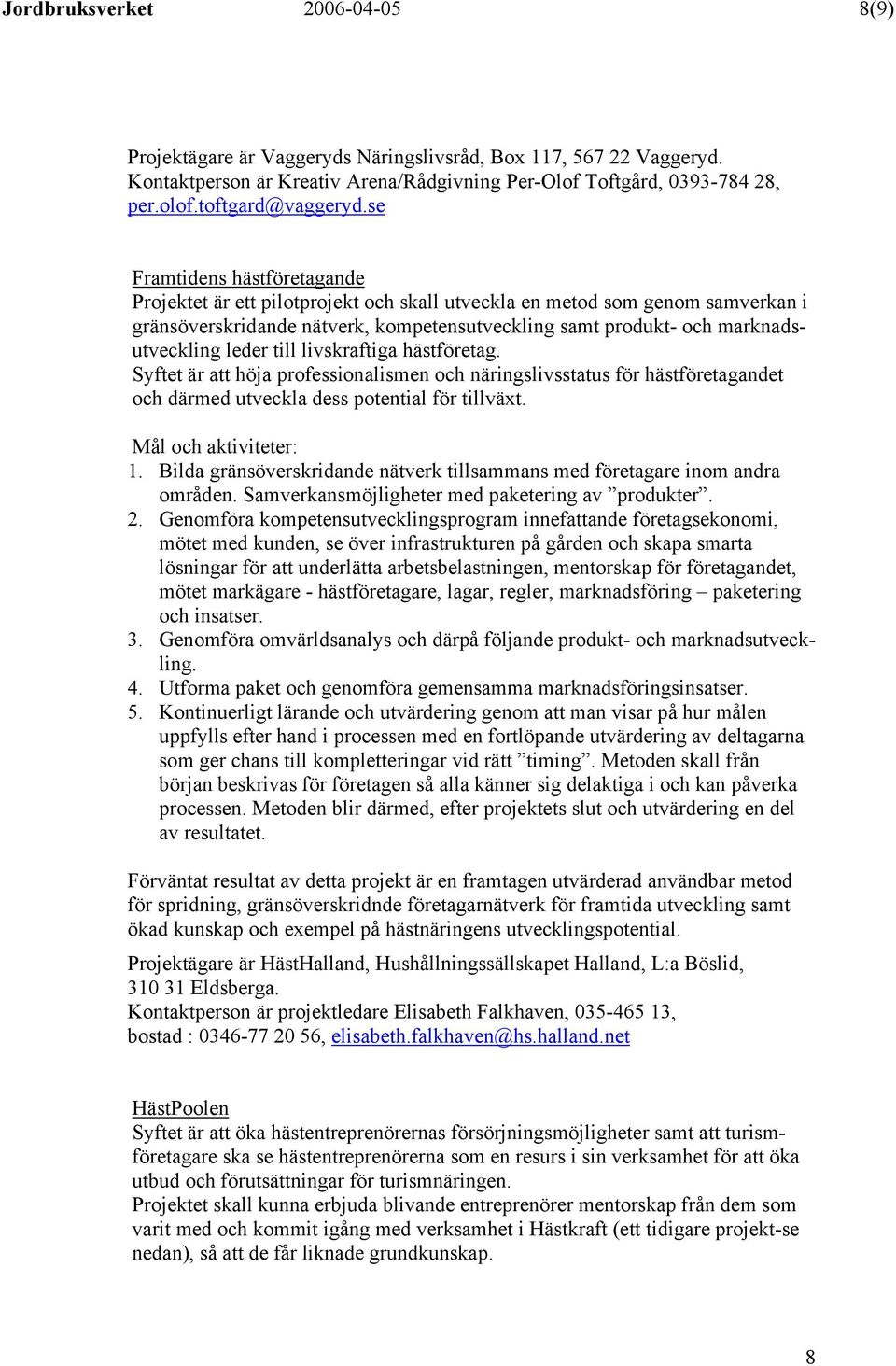 Jordbruksverket 2006-04-05 8(9)

Projektägare är Vaggeryds Näringslivsråd, Box 117, 567 22 Vaggeryd. Kontaktperson är Kreativ Arena/Rådgivning Per-Olof Toftgård, 0393-784 28, per.olof.toftgard@vaggeryd.se

Framtidens hästföretagande
Projektet är ett pilotprojekt och skall utveckla en metod som genom samverkan i gränsöverskridande nätverk, kompetensutveckling samt produkt- och marknadsutveckling leder till livskraftiga hästföretag.
Syftet är att höja professionalismen och näringslivsstatus för hästföretagandet och därmed utveckla dess potential för tillväxt.

Mål och aktiviteter:
1. Bilda gränsöverskridande nätverk tillsammans med företagare inom andra områden. Samverkansmöjligheter med paketering av ”produkter”.
2. Genomföra kompetensutvecklingsprogram innefattande företagsekonomi, mötet med kunden, se över infrastrukturen på gården och skapa smarta lösningar för att underlätta arbetsbelastningen, mentorskap för företagandet, mötet markägare - hästföretagare, lagar, regler, marknadsföring – paketering och insatser.
3. Genomföra omvärldsanalys och därpå följande produkt- och marknadsutveckling.
4. Utforma paket och genomföra gemensamma marknadsföringsinsatser.
5. Kontinuerligt lärande och utvärdering genom att man visar på hur målen uppfylls efter hand i processen med en fortlöpande utvärdering av deltagarna som ger chans till kompletteringar vid rätt ”timing”. Metoden skall från början beskrivas för företagen så alla känner sig delaktiga i och kan påverka processen. Metoden blir därmed, efter projektets slut och utvärdering en del av resultatet.

Förväntat resultat av detta projekt är en framtagen utvärderad användbar metod för spridning, gränsöverskridnde företagarnätverk för framtida utveckling samt ökad kunskap och exempel på hästnäringens utvecklingspotential.

Projektägare är HästHalland, Hushållningssällskapet Halland, L:a Böslid, 310 31 Eldsberga.
Kontaktperson är projektledare Elisabeth Falkhaven, 035-465 13, bostad : 0346-77 20 56, elisabeth.falkhaven@hs.halland.net

HästPoolen
Syftet är att öka hästentreprenörernas försörjningsmöjligheter samt att turismföretagare ska se hästentreprenörerna som en resurs i sin verksamhet för att öka utbud och förutsättningar för turismnäringen.
Projektet skall kunna erbjuda blivande entreprenörer mentorskap från dem som varit med och kommit igång med verksamhet i Hästkraft (ett tidigare projekt-se nedan), så att de får liknade grundkunskap.

8